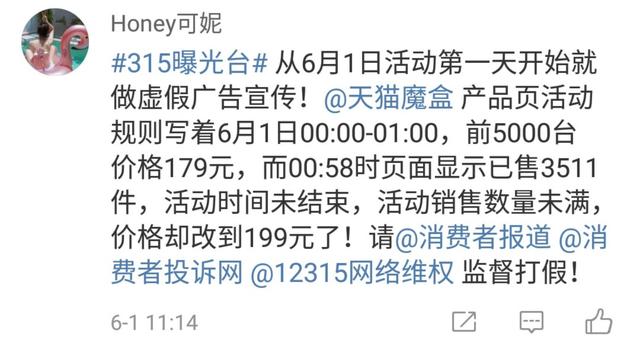 Honey可妮

#315曝光台# 从6月1日活动第一天开始就做虚假广告宣传！@天猫魔盒 产品页活动规则写着6月1日00:00-01:00，前5000台价格179元，而00:58时页面显示已售3511件，活动时间未结束，活动销售数量未满，价格却改到199元了！请@消费者报道 @消费者投诉网 @12315网络维权 监督打假！

6-1 11:14